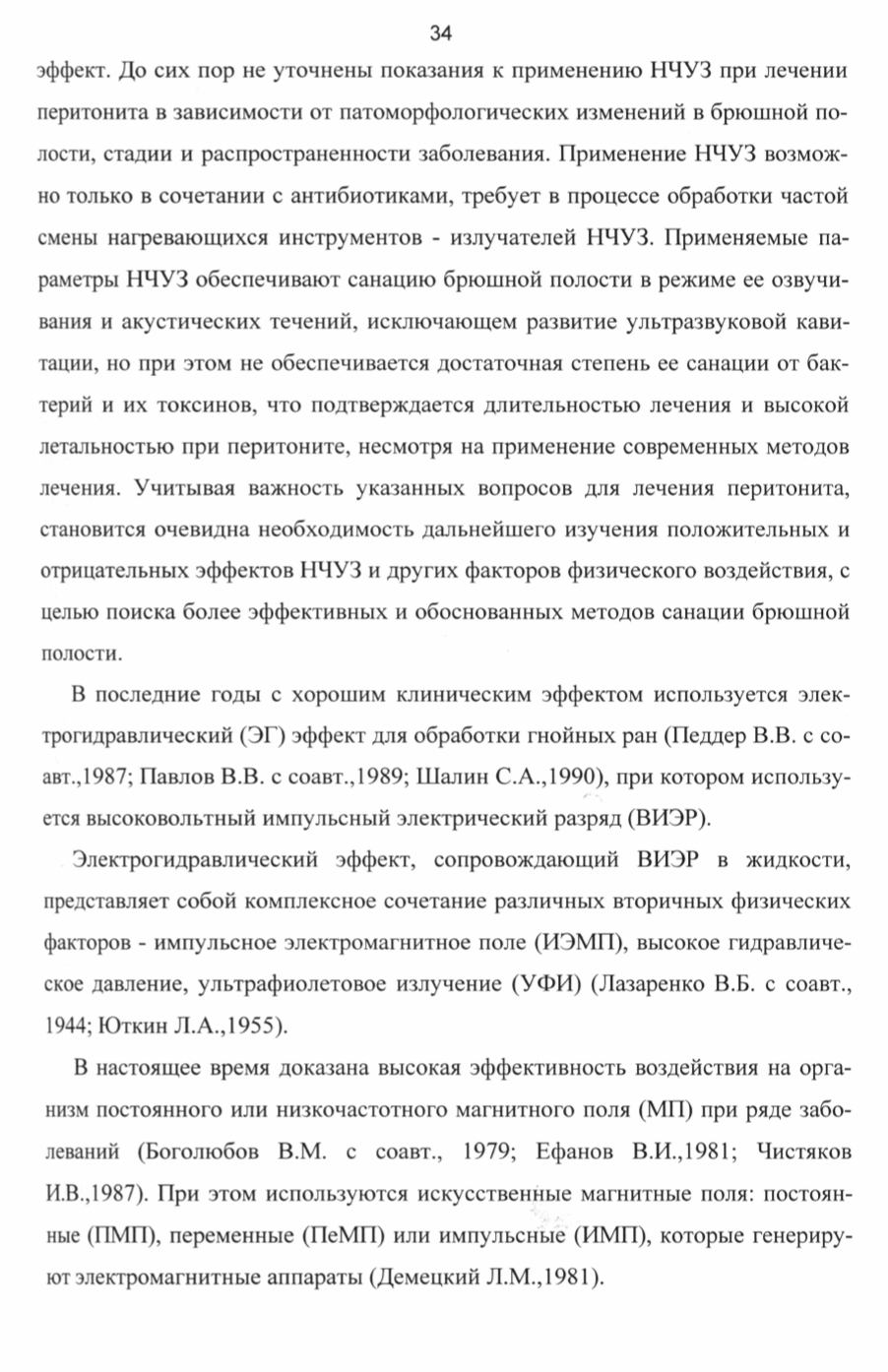 34

эффект. До сих пор не уточнены показания к применению НЧУЗ при лечении перитонита в зависимости от патоморфологических изменений в брюшной полости, стадии и распространенности заболевания. Применение НЧУЗ возможно только в сочетании с антибиотиками, требует в процессе обработки частой смены нагревающихся инструментов - излучателей НЧУЗ. Применяемые параметры НЧУЗ обеспечивают санацию брюшной полости в режиме ее озвучивания и акустических течений, исключающем развитие ультразвуковой кавитации, но при этом не обеспечивается достаточная степень ее санации от бактерий и их токсинов, что подтверждается длительностью лечения и высокой летальностью при перитоните, несмотря на применение современных методов лечения. Учитывая важность указанных вопросов для лечения перитонита, становится очевидна необходимость дальнейшего изучения положительных и отрицательных эффектов НЧУЗ и других факторов физического воздействия, с целью поиска более эффективных и обоснованных методов санации брюшной полости.

В последние годы с хорошим клиническим эффектом используется электрогидравлический (ЭГ) эффект для обработки гнойных ран (Педдер В.В. с соавт.,1987; Павлов В.В. с соавт.,1989; Шалин С.А.,1990), при котором используется высоковольтный импульсный электрический разряд (ВИЭР).

Электрогидравлический эффект, сопровождающий ВИЭР в жидкости, представляет собой комплексное сочетание различных вторичных физических факторов - импульсное электромагнитное поле (ИЭМП), высокое гидравлическое давление, ультрафиолетовое излучение (УФИ) (Лазаренко В.Б. с соавт., 1944; Юткин Л.А.,1955).

В настоящее время доказана высокая эффективность воздействия на организм постоянного или низкочастотного магнитного поля (МП) при ряде заболеваний (Боголюбов В.М. с соавт., 1979; Ефанов В.И.,1981; Чистяков И.В.,1987). При этом используются искусственные магнитные поля: постоянные (ПМП), переменные (ПеМП) или импульсные (ИМП), которые генерируют электромагнитные аппараты (Демецкий Л.М.,1981).